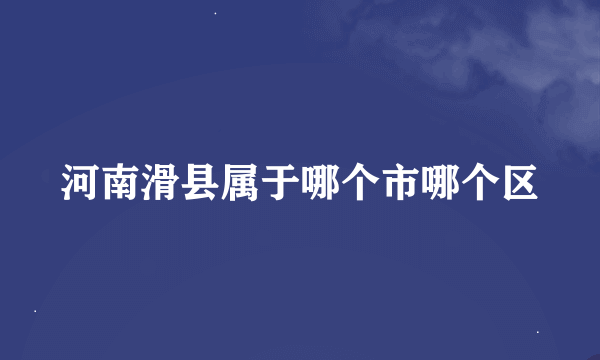 河南滑县属于哪个市哪个区